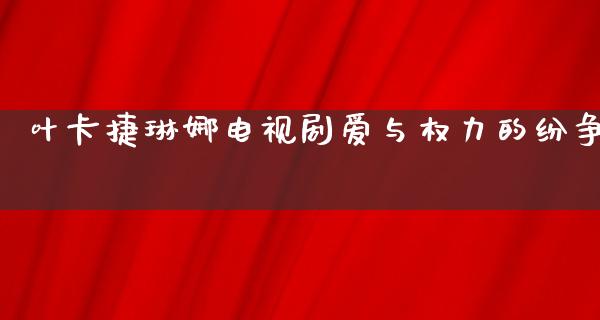 叶卡捷琳娜电视剧爱与权力的纷争